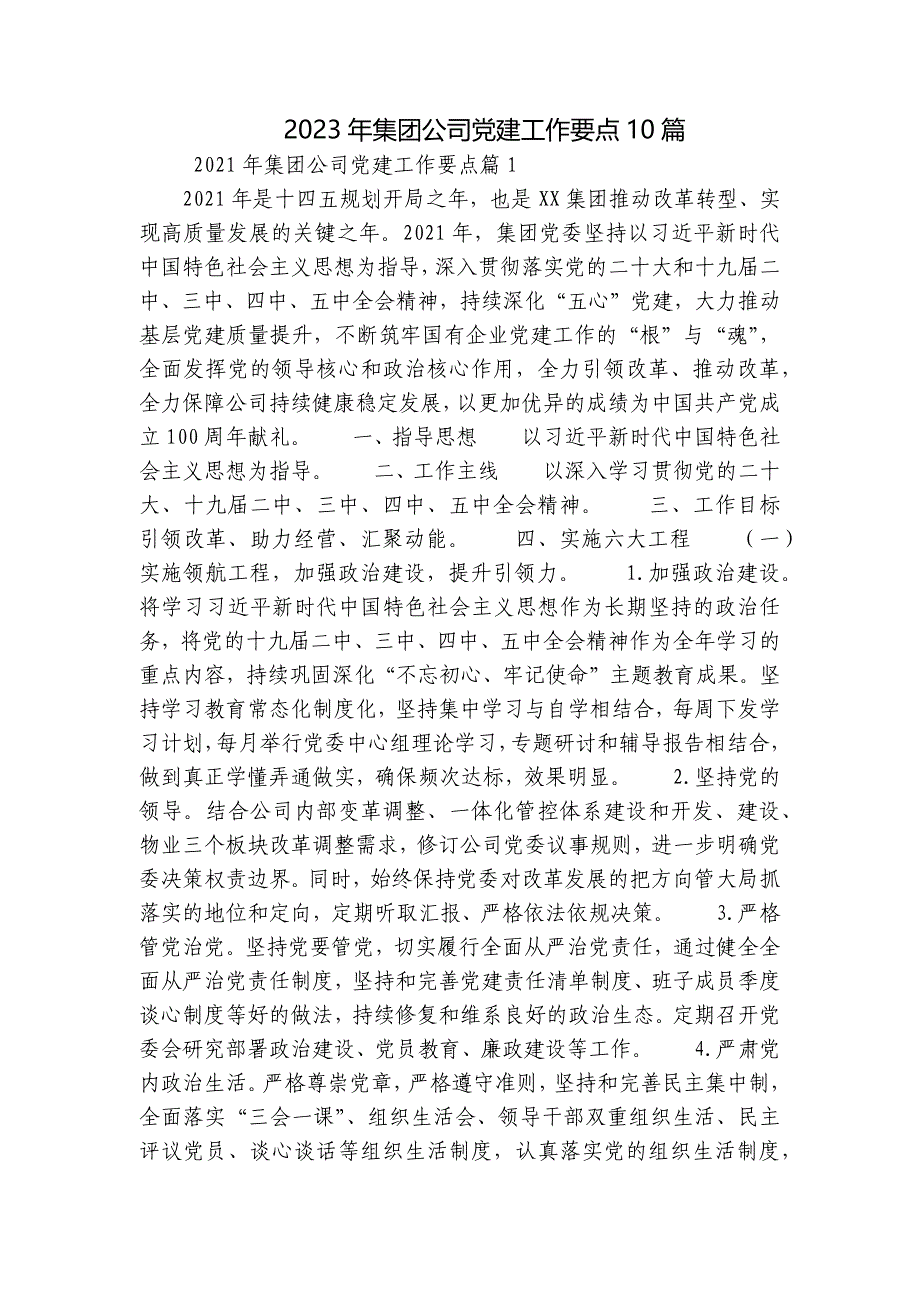 2023年集团公司党建工作要点10篇

2021年集团公司党建工作要点篇1

2021年是十四五规划开局之年，也是XX集团推动改革转型、实现高质量发展的关键之年。2021年，集团党委坚持以习近平新时代中国特色社会主义思想为指导，深入贯彻落实党的二十大和十九届二中、三中、四中、五中全会精神，持续深化“五心”党建，大力推动基层党建质量提升，不断筑牢国有企业党建工作的“根”与“魂”，全面发挥党的领导核心和政治核心作用，全力引领改革、推动改革，全力保障公司持续健康稳定发展，以更加优异的成绩为中国共产党成立100周年献礼。　　一、指导思想　　以习近平新时代中国特色社会主义思想为指导。　　二、工作主线　　以深入学习贯彻党的二十大、十九届二中、三中、四中、五中全会精神。　　三、工作目标　　引领改革、助力经营、汇聚动能。　　四、实施六大工程　　（一）实施领航工程，加强政治建设，提升引领力。　　1.加强政治建设。将学习习近平新时代中国特色社会主义思想作为长期坚持的政治任务，将党的十九届二中、三中、四中、五中全会精神作为全年学习的重点内容，持续巩固深化“不忘初心、牢记使命”主题教育成果。坚持学习教育常态化制度化，坚持集中学习与自学相结合，每周下发学习计划，每月举行党委中心组理论学习，专题研讨和辅导报告相结合，做到真正学懂弄通做实，确保频次达标，效果明显。　　2.坚持党的领导。结合公司内部变革调整、一体化管控体系建设和开发、建设、物业三个板块改革调整需求，修订公司党委议事规则，进一步明确党委决策权责边界。同时，始终保持党委对改革发展的把方向管大局抓落实的地位和定向，定期听取汇报、严格依法依规决策。　　3.严格管党治党。坚持党要管党，切实履行全面从严治党责任，通过健全全面从严治党责任制度，坚持和完善党建责任清单制度、班子成员季度谈心制度等好的做法，持续修复和维系良好的政治生态。定期召开党委会研究部署政治建设、党员教育、廉政建设等工作。　　4.严肃党内政治生活。严格尊崇党章，严格遵守准则，坚持和完善民主集中制，全面落实“三会一课”、组织生活会、领导干部双重组织生活、民主评议党员、谈心谈话等组织生活制度，认真落实党的组织生活制度，